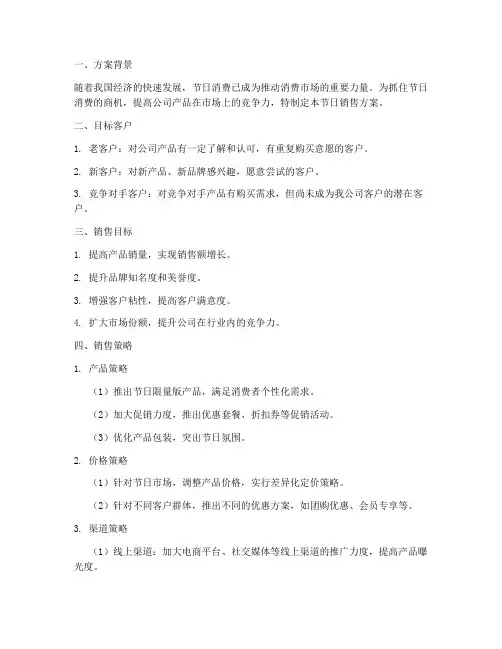 一、方案背景

随着我国经济的快速发展，节日消费已成为推动消费市场的重要力量。为抓住节日消费的商机，提高公司产品在市场上的竞争力，特制定本节日销售方案。

二、目标客户

1. 老客户：对公司产品有一定了解和认可，有重复购买意愿的客户。

2. 新客户：对新产品、新品牌感兴趣，愿意尝试的客户。

3. 竞争对手客户：对竞争对手产品有购买需求，但尚未成为我公司客户的潜在客户。

三、销售目标

1. 提高产品销量，实现销售额增长。

2. 提升品牌知名度和美誉度。

3. 增强客户粘性，提高客户满意度。

4. 扩大市场份额，提升公司在行业内的竞争力。

四、销售策略

1. 产品策略

（1）推出节日限量版产品，满足消费者个性化需求。

（2）加大促销力度，推出优惠套餐、折扣券等促销活动。

（3）优化产品包装，突出节日氛围。

2. 价格策略

（1）针对节日市场，调整产品价格，实行差异化定价策略。

（2）针对不同客户群体，推出不同的优惠方案，如团购优惠、会员专享等。

3. 渠道策略

（1）线上渠道：加大电商平台、社交媒体等线上渠道的推广力度，提高产品曝光度。